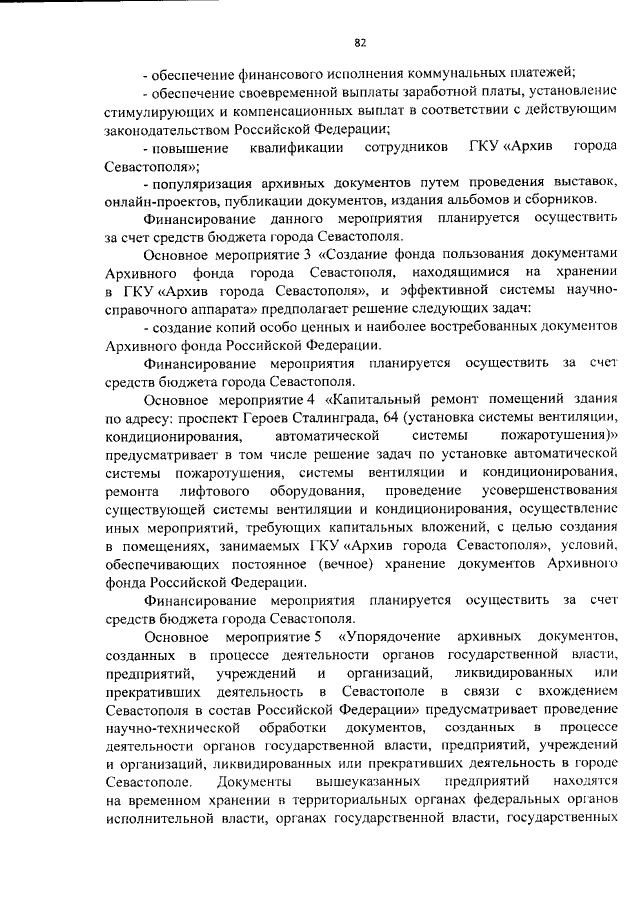 82

- обеспечение финансового исполнения коммунальных платежей;

- обеспечение своевременной выплаты заработной платы, установление стимулирующих и компенсационных выплат в соответствии с действующим законодательством Российской Федерации;

- повышение квалификации сотрудников ГКУ «Архив города Севастополя»;

- популяризация архивных документов путем проведения выставок, онлайн-проектов, публикации документов, издания альбомов и сборников.

Финансирование данного мероприятия планируется осуществить за счет средств бюджета города Севастополя.

Основное мероприятие 3 «Создание фонда пользования документами Архивного фонда города Севастополя, находящимися на хранении в ГКУ «Архив города Севастополя», и эффективной системы научно-справочного аппарата» предполагает решение следующих задач:

- создание копий особо ценных и наиболее востребованных документов Архивного фонда Российской Федерации.

Финансирование мероприятия планируется осуществить за счет средств бюджета города Севастополя.

Основное мероприятие 4 «Капитальный ремонт помещений здания по адресу: проспект Героев Сталинграда, 64 (установка системы вентиляции, кондиционирования, автоматической системы пожаротушения)» предусматривает в том числе решение задач по установке автоматической системы пожаротушения, системы вентиляции и кондиционирования, ремонта лифтового оборудования, проведение усовершенствования существующей системы вентиляции и кондиционирования, осуществление иных мероприятий, требующих капитальных вложений, с целью создания в помещениях, занимаемых ГКУ «Архив города Севастополя», условий, обеспечивающих постоянное (вечное) хранение документов Архивного фонда Российской Федерации.

Финансирование мероприятия планируется осуществить за счет средств бюджета города Севастополя.

Основное мероприятие 5 «Упорядочение архивных документов, созданных в процессе деятельности органов государственной власти, предприятий, учреждений и организаций, ликвидированных или прекративших деятельность в Севастополе в связи с вхождением Севастополя в состав Российской Федерации» предусматривает проведение научно-технической обработки документов, созданных в процессе деятельности органов государственной власти, предприятий, учреждений и организаций, ликвидированных или прекративших деятельность в городе Севастополе. Документы вышеуказанных предприятий находятся на временном хранении в территориальных органах федеральных органов исполнительной власти, органах государственной власти, государственных